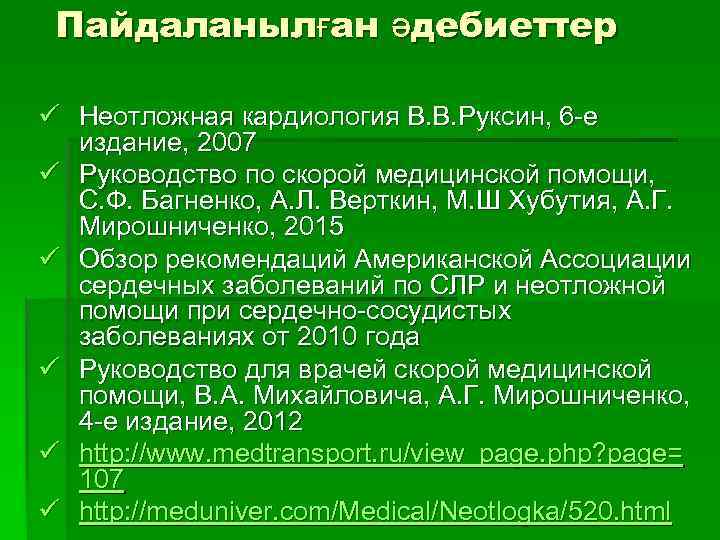 Пайдаланылған әдебиеттер

✓ Неотложная кардиология В.В.Руксин, 6-е издание, 2007

✓ Руководство по скорой медицинской помощи, С.Ф. Багненко, А.Л. Верткин, М.Ш Хубутия, А.Г. Мирошниченко, 2015

✓ Обзор рекомендаций Американской Ассоциации сердечных заболеваний по СЛР и неотложной помощи при сердечно-сосудистых заболеваниях от 2010 года

✓ Руководство для врачей скорой медицинской помощи, В.А. Михайловича, А.Г. Мирошниченко, 4-е издание, 2012

✓ http://www.medtransport.ru/view_page.php?page=107

✓ http://meduniver.com/Medical/Neotlogka/520.html